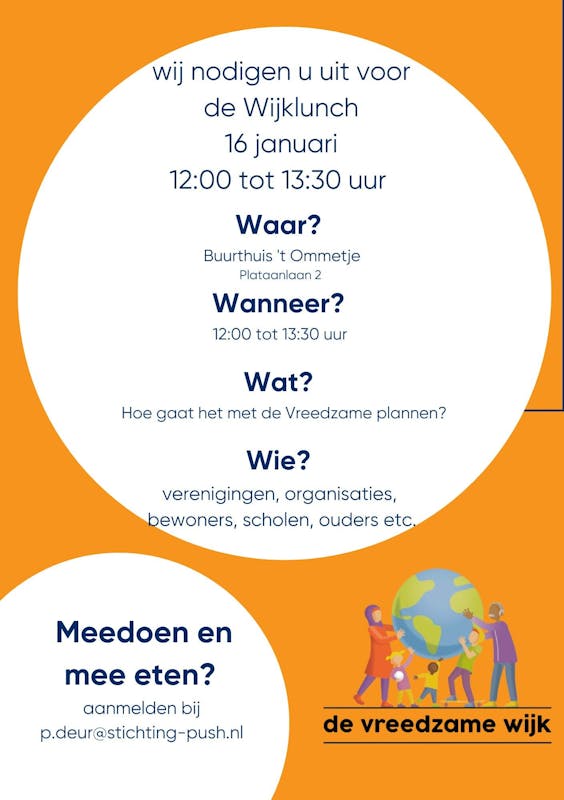 wij nodigen u uit voor
de Wijklunch
16 januari
12:00 tot 13:30 uur

Waar?
Buurthuis 't Ommetje
Plataanlaan 2

Wanneer?
12:00 tot 13:30 uur

Wat?
Hoe gaat het met de Vreedzame plannen?

Wie?
verenigingen, organisaties,
bewoners, scholen, ouders etc.

Meedoen en
mee eten?
aanmelden bij
p.deur@stichting-push.nl

de vreedzame wijk